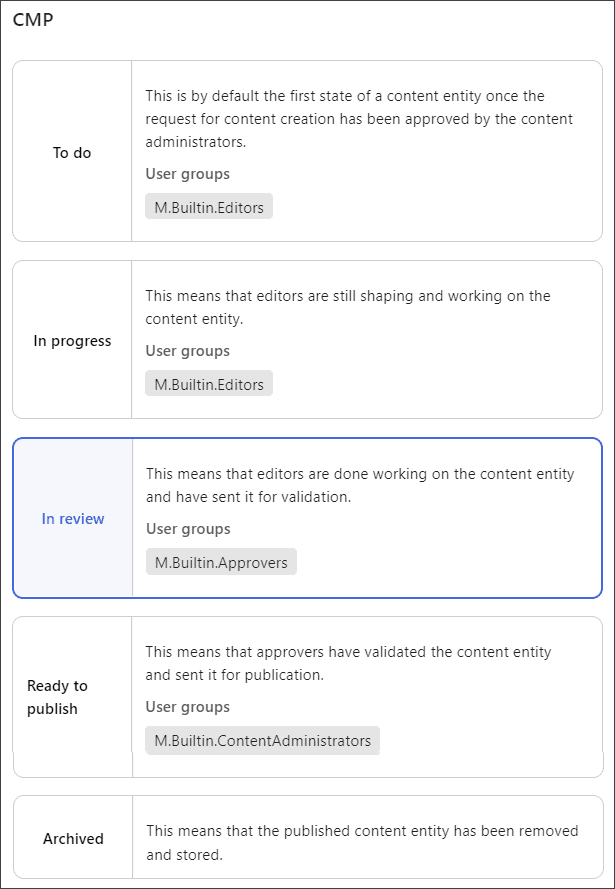 CMP

To do

This is by default the first state of a content entity once the request for content creation has been approved by the content administrators.

User groups

M.Builtin.Editors

In progress

This means that editors are still shaping and working on the content entity.

User groups

M.Builtin.Editors

In review

This means that editors are done working on the content entity and have sent it for validation.

User groups

M.Builtin.Approvers

Ready to publish

This means that approvers have validated the content entity and sent it for publication.

User groups

M.Builtin.ContentAdministrators

Archived

This means that the published content entity has been removed and stored.